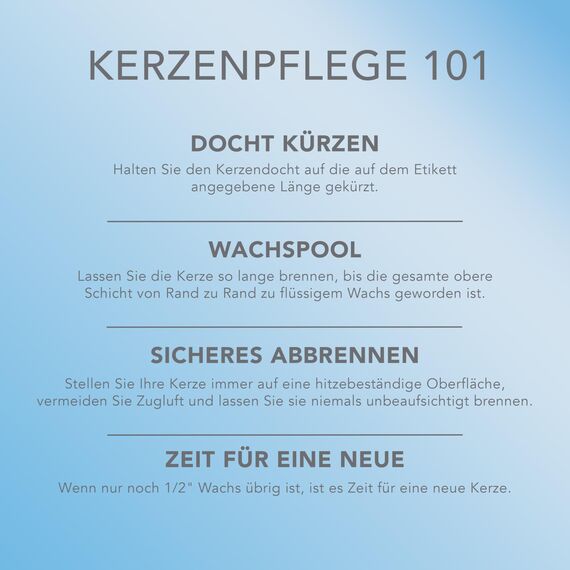 KERZENPFLEGE 101

DOCHT KÜRZEN

Halten Sie den Kerzendocht auf die auf dem Etikett angegebene Länge gekürzt.

WACHSPOOL

Lassen Sie die Kerze so lange brennen, bis die gesamte obere Schicht von Rand zu Rand zu flüssigem Wachs geworden ist.

SICHERES ABBRENNEN

Stellen Sie Ihre Kerze immer auf eine hitzebeständige Oberfläche, vermeiden Sie Zugluft und lassen Sie sie niemals unbeaufsichtigt brennen.

ZEIT FÜR EINE NEUE

Wenn nur noch 1/2" Wachs übrig ist, ist es Zeit für eine neue Kerze.